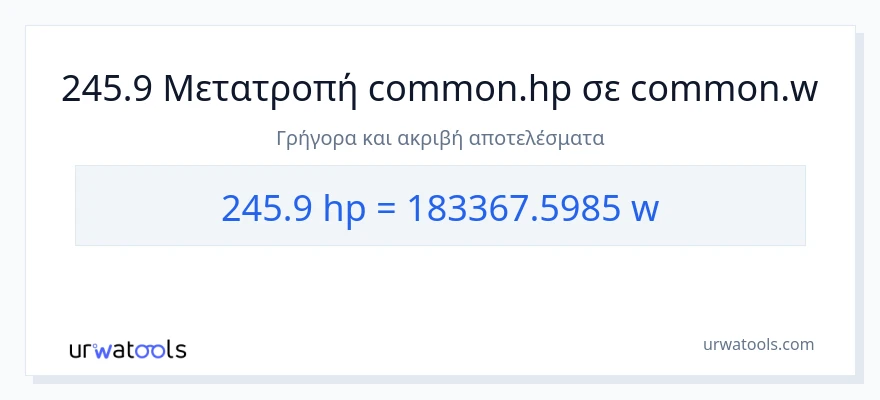 245.9 Μετατροπή common.hp σε common.w

Γρήγορα και ακριβή αποτελέσματα

245.9 hp = 183367.5985 w

urwatools

urwatools.com